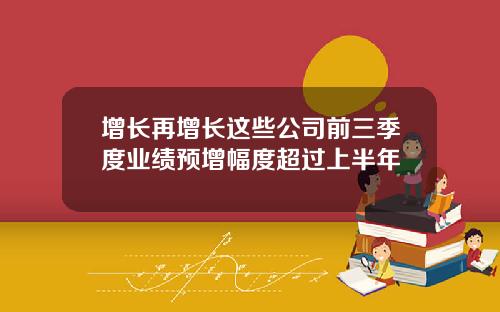 增长再增长这些公司前三季度业绩预增幅度超过上半年